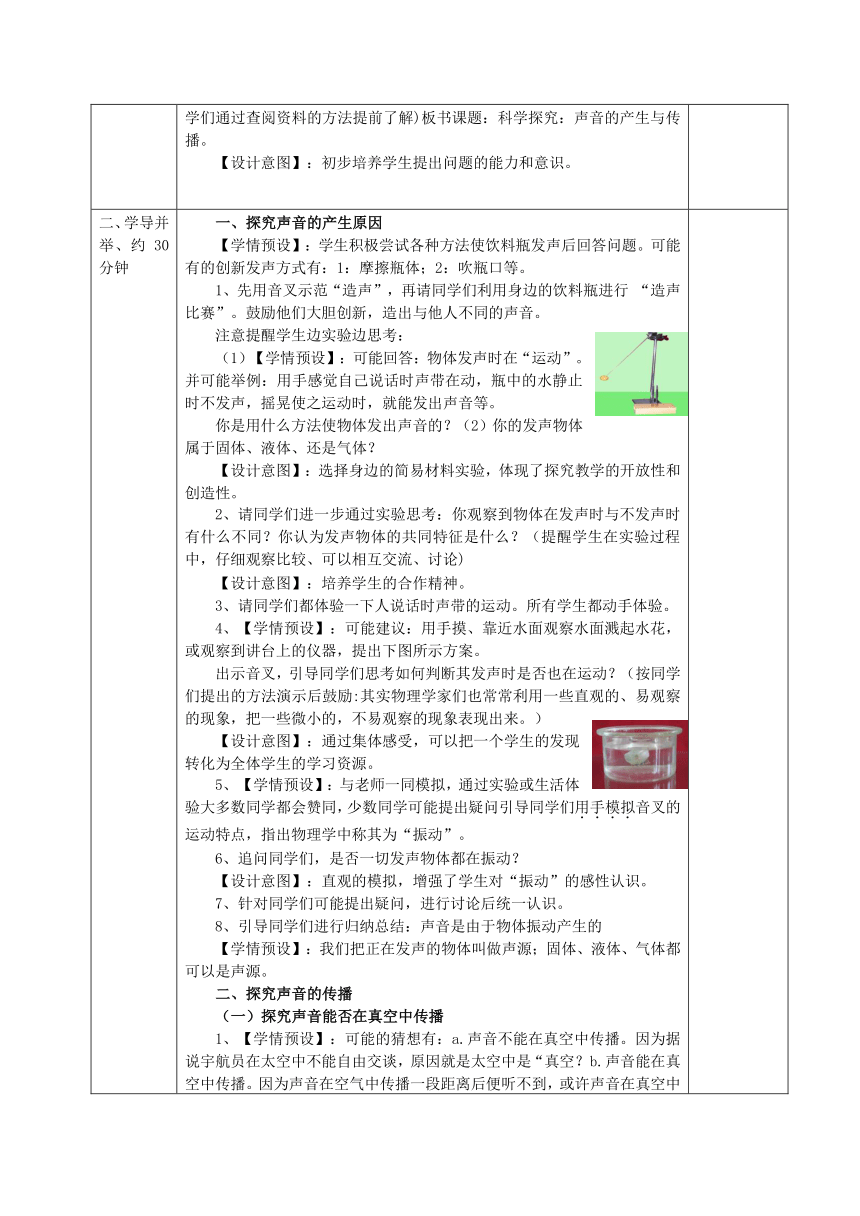 | | 学们通过查阅资料的方法提前了解)板书课题：科学探究：声音的产生与传播。<br>【设计意图】：初步培养学生提出问题的能力和意识。 | |
|---|---|---|
| 二、学导并举、约 30 分钟 | 一、探究声音的产生原因<br>【学情预设】：学生积极尝试各种方法使饮料瓶发声后回答问题。可能有的创新发声方式有：1：摩擦瓶体；2：吹瓶口等。<br>1、先用音叉示范“造声”，再请同学们利用身边的饮料瓶进行 “造声比赛”。鼓励他们大胆创新，造出与他人不同的声音。<br>注意提醒学生边实验边思考：<br>（1）【学情预设】：可能回答：物体发声时在“运动”。并可能举例：用手感觉自己说话时声带在动，瓶中的水静止时不发声，摇晃使之运动时，就能发出声音等。<br>你是用什么方法使物体发出声音的？（2）你的发声物体属于固体、液体、还是气体？<br>【设计意图】：选择身边的简易材料实验，体现了探究教学的开放性和创造性。<br>2、请同学们进一步通过实验思考：你观察到物体在发声时与不发声时有什么不同？你认为发声物体的共同特征是什么？（提醒学生在实验过程中，仔细观察比较、可以相互交流、讨论）<br>【设计意图】：培养学生的合作精神。<br>3、请同学们都体验一下人说话时声带的运动。所有学生都动手体验。<br>4、【学情预设】：可能建议：用手摸、靠近水面观察水面溅起水花，或观察到讲台上的仪器，提出下图所示方案。<br>出示音叉，引导同学们思考如何判断其发声时是否也在运动？（按同学们提出的方法演示后鼓励:其实物理学家们也常常利用一些直观的、易观察的现象，把一些微小的，不易观察的现象表现出来。）<br>【设计意图】：通过集体感受，可以把一个学生的发现转化为全体学生的学习资源。<br>5、【学情预设】：与老师一同模拟，通过实验或生活体验大多数同学都会赞同，少数同学可能提出疑问引导同学们用手模拟音叉的运动特点，指出物理学中称其为“振动”。<br>6、追问同学们，是否一切发声物体都在振动？<br>【设计意图】：直观的模拟，增强了学生对“振动”的感性认识。<br>7、针对同学们可能提出疑问，进行讨论后统一认识。<br>8、引导同学们进行归纳总结：声音是由于物体振动产生的<br>【学情预设】：我们把正在发声的物体叫做声源；固体、液体、气体都可以是声源。<br>二、探究声音的传播<br>（一）探究声音能否在真空中传播<br>1、【学情预设】：可能的猜想有：a.声音不能在真空中传播。因为据说宇航员在太空中不能自由交谈，原因就是太空中是“真空？b.声音能在真空中传播。因为声音在空气中传播一段距离后便听不到，或许声音在真空中 | |